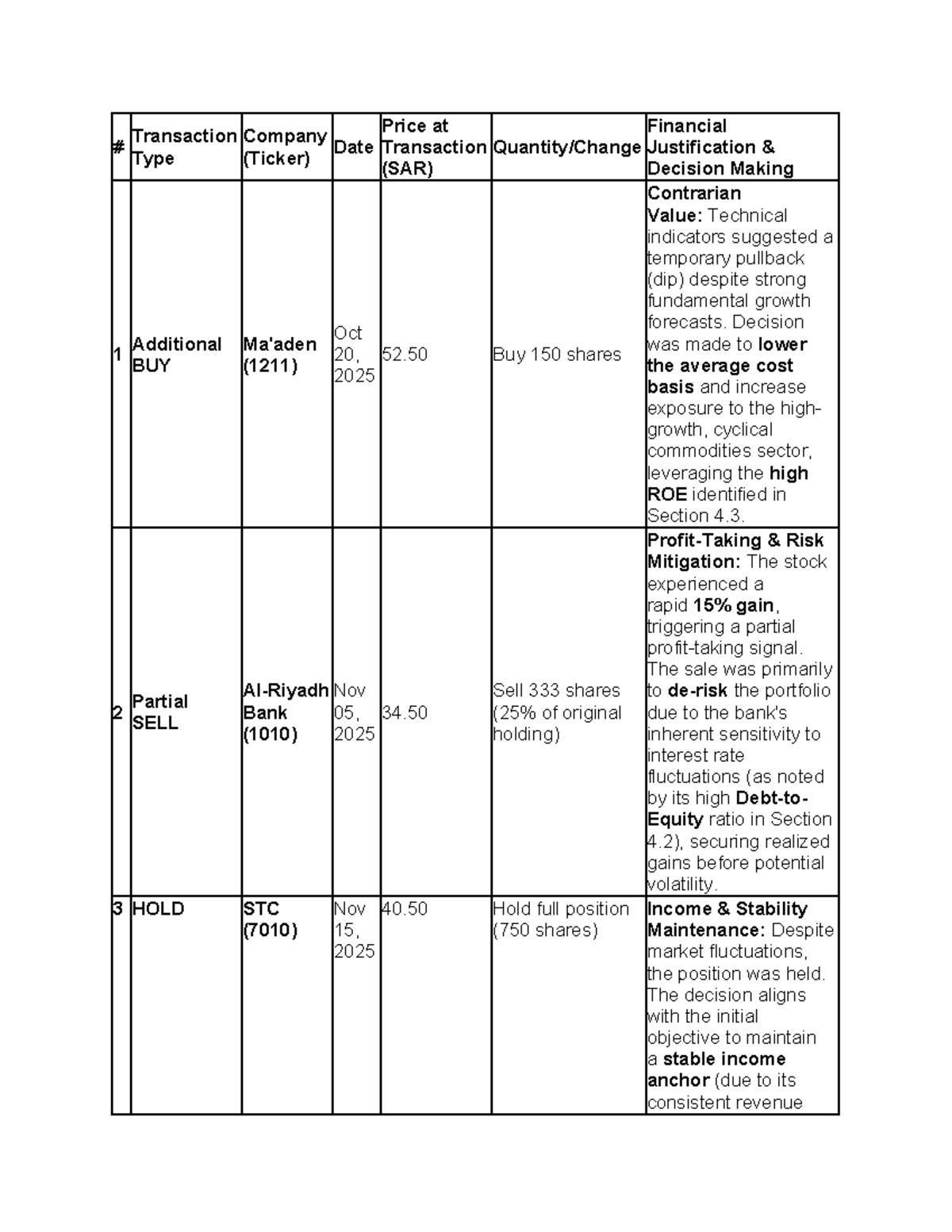 | # | Transaction Type | Company (Ticker) | Date | Price at Transaction (SAR) | Quantity/Change | Financial Justification & Decision Making |
|---|---|---|---|---|---|---|
| 1 | Additional BUY | Ma'aden (1211) | Oct 20, 2025 | 52.50 | Buy 150 shares | Contrarian Value: Technical indicators suggested a temporary pullback (dip) despite strong fundamental growth forecasts. Decision was made to lower the average cost basis and increase exposure to the high-growth, cyclical commodities sector, leveraging the high ROE identified in Section 4.3. |
| 2 | Partial SELL | Al-Riyadh Bank (1010) | Nov 05, 2025 | 34.50 | Sell 333 shares (25% of original holding) | Profit-Taking & Risk Mitigation: The stock experienced a rapid 15% gain, triggering a partial profit-taking signal. The sale was primarily to de-risk the portfolio due to the bank's inherent sensitivity to interest rate fluctuations (as noted by its high Debt-to-Equity ratio in Section 4.2), securing realized gains before potential volatility. |
| 3 | HOLD | STC (7010) | Nov 15, 2025 | 40.50 | Hold full position (750 shares) | Income & Stability Maintenance: Despite market fluctuations, the position was held. The decision aligns with the initial objective to maintain a stable income anchor (due to its consistent revenue |